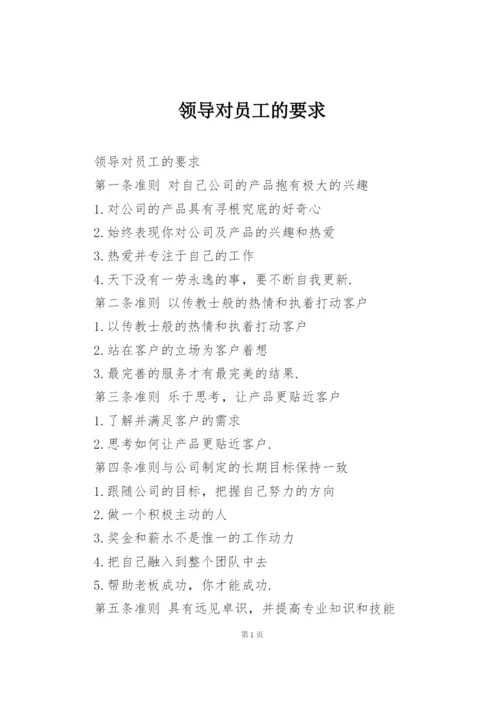 领导对员工的要求

领导对员工的要求

第一条准则 对自己公司的产品抱有极大的兴趣

1.对公司的产品具有寻根究底的好奇心

2.始终表现你对公司及产品的兴趣和热爱

3.热爱并专注于自己的工作

4.天下没有一劳永逸的事，要不断自我更新.

第二条准则 以传教士般的热情和执着打动客户

1.以传教士般的热情和执着打动客户

2.站在客户的立场为客户着想

3.最完善的服务才有最完美的结果.

第三条准则 乐于思考，让产品更贴近客户

1.了解并满足客户的需求

2.思考如何让产品更贴近客户.

第四条准则与公司制定的长期目标保持一致

1.跟随公司的目标，把握自己努力的方向

2.做一个积极主动的人

3.奖金和薪水不是惟一的工作动力

4.把自己融入到整个团队中去

5.帮助老板成功，你才能成功.

第五条准则 具有远见卓识，并提高专业知识和技能

第1页